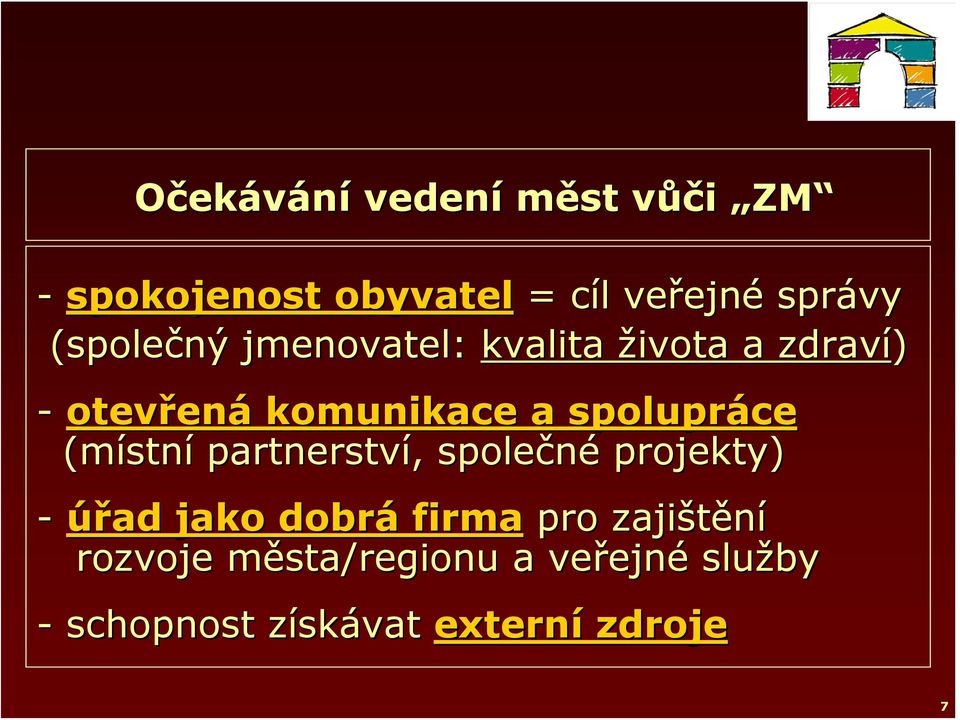 Očekávání vedení měst vůči „ZM“

- spokojenost obyvatel = cíl veřejné správy (společný jmenovatel: kvalita života a zdraví)

- otevřená komunikace a spolupráce (místní partnerství, společné projekty)

- úřad jako dobrá firma pro zajištění rozvoje města/regionu a veřejné služby

- schopnost získávat externí zdroje

7